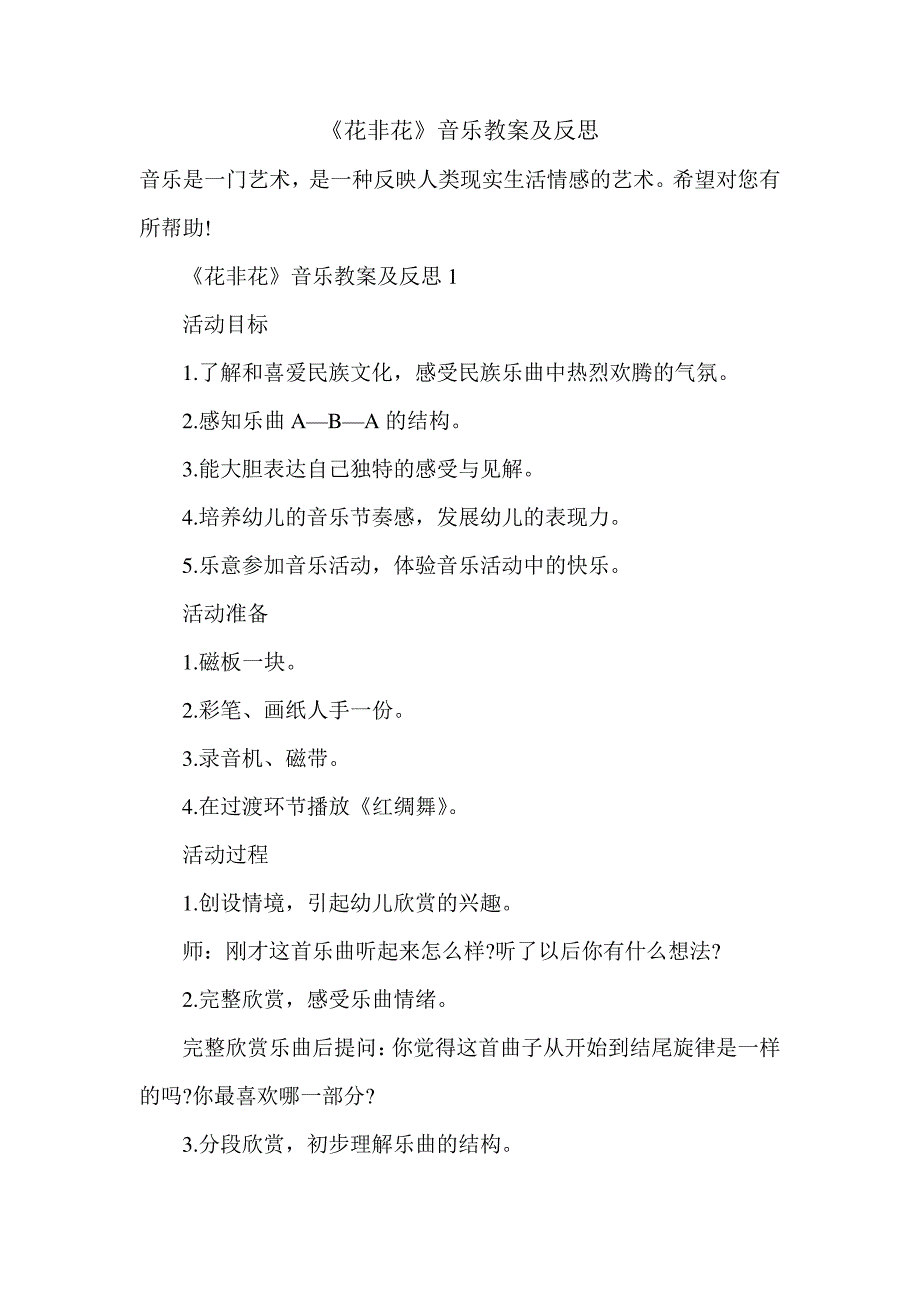 《花非花》音乐教案及反思

音乐是一门艺术，是一种反映人类现实生活情感的艺术。希望对您有所帮助!

《花非花》音乐教案及反思 1

活动目标

1.了解和喜爱民族文化，感受民族乐曲中热烈欢腾的气氛。

2.感知乐曲 A—B—A 的结构。

3.能大胆表达自己独特的感受与见解。

4.培养幼儿的音乐节奏感，发展幼儿的表现力。

5.乐意参加音乐活动，体验音乐活动中的快乐。

活动准备

1.磁板一块。

2.彩笔、画纸人手一份。

3.录音机、磁带。

4.在过渡环节播放《红绸舞》。

活动过程

1.创设情境，引起幼儿欣赏的兴趣。

师：刚才这首乐曲听起来怎么样?听了以后你有什么想法?

2.完整欣赏，感受乐曲情绪。

完整欣赏乐曲后提问：你觉得这首曲子从开始到结尾旋律是一样的吗?你最喜欢哪一部分?

3.分段欣赏，初步理解乐曲的结构。